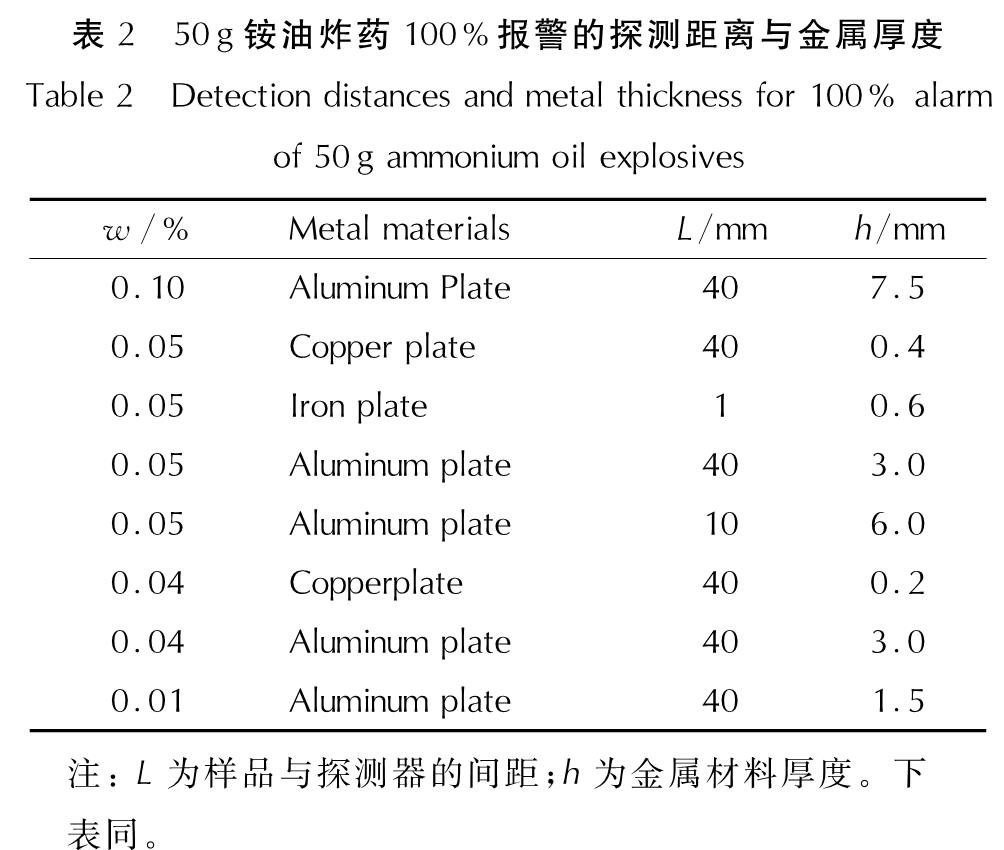 表 2　50 g 铵油炸药 100 % 报警的探测距离与金属厚度

Table 2　Detection distances and metal thickness for 100 % alarm of 50 g ammonium oil explosives

| $w$ / % | Metal materials | $L$/mm | $h$/mm |
|---|---|---|---|
| 0.10 | Aluminum Plate | 40 | 7.5 |
| 0.05 | Copper plate | 40 | 0.4 |
| 0.05 | Iron plate | 1 | 0.6 |
| 0.05 | Aluminum plate | 40 | 3.0 |
| 0.05 | Aluminum plate | 10 | 6.0 |
| 0.04 | Copperplate | 40 | 0.2 |
| 0.04 | Aluminum plate | 40 | 3.0 |
| 0.01 | Aluminum plate | 40 | 1.5 |

注：$L$ 为样品与探测器的间距；$h$ 为金属材料厚度。下表同。